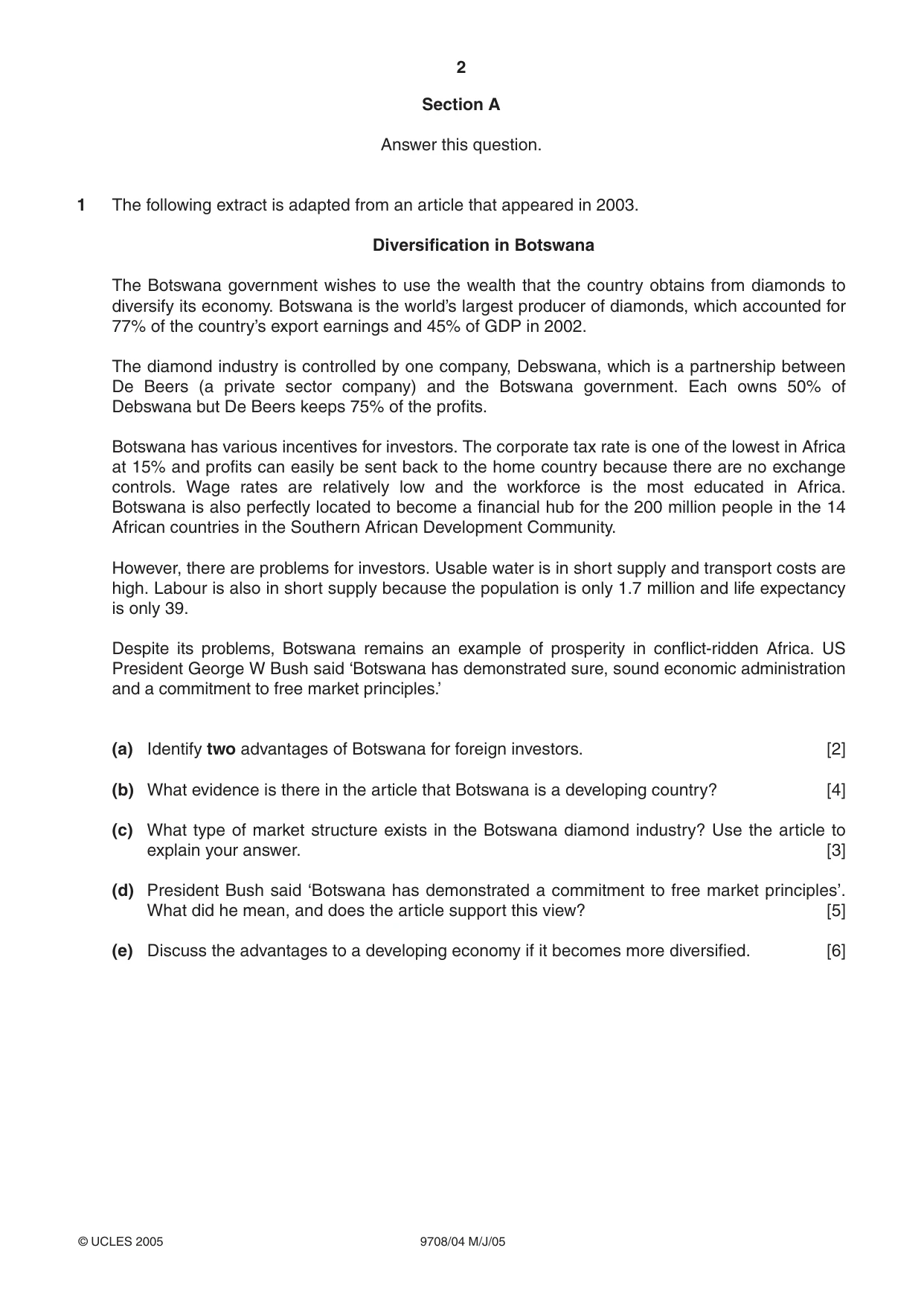 2

Section A

Answer this question.

1 The following extract is adapted from an article that appeared in 2003.

Diversification in Botswana

The Botswana government wishes to use the wealth that the country obtains from diamonds to diversify its economy. Botswana is the world's largest producer of diamonds, which accounted for 77% of the country's export earnings and 45% of GDP in 2002.

The diamond industry is controlled by one company, Debswana, which is a partnership between De Beers (a private sector company) and the Botswana government. Each owns 50% of Debswana but De Beers keeps 75% of the profits.

Botswana has various incentives for investors. The corporate tax rate is one of the lowest in Africa at 15% and profits can easily be sent back to the home country because there are no exchange controls. Wage rates are relatively low and the workforce is the most educated in Africa. Botswana is also perfectly located to become a financial hub for the 200 million people in the 14 African countries in the Southern African Development Community.

However, there are problems for investors. Usable water is in short supply and transport costs are high. Labour is also in short supply because the population is only 1.7 million and life expectancy is only 39.

Despite its problems, Botswana remains an example of prosperity in conflict-ridden Africa. US President George W Bush said 'Botswana has demonstrated sure, sound economic administration and a commitment to free market principles.'

(a) Identify two advantages of Botswana for foreign investors. [2]

(b) What evidence is there in the article that Botswana is a developing country? [4]

(c) What type of market structure exists in the Botswana diamond industry? Use the article to explain your answer. [3]

(d) President Bush said 'Botswana has demonstrated a commitment to free market principles'. What did he mean, and does the article support this view? [5]

(e) Discuss the advantages to a developing economy if it becomes more diversified. [6]

© UCLES 2005 9708/04 M/J/05